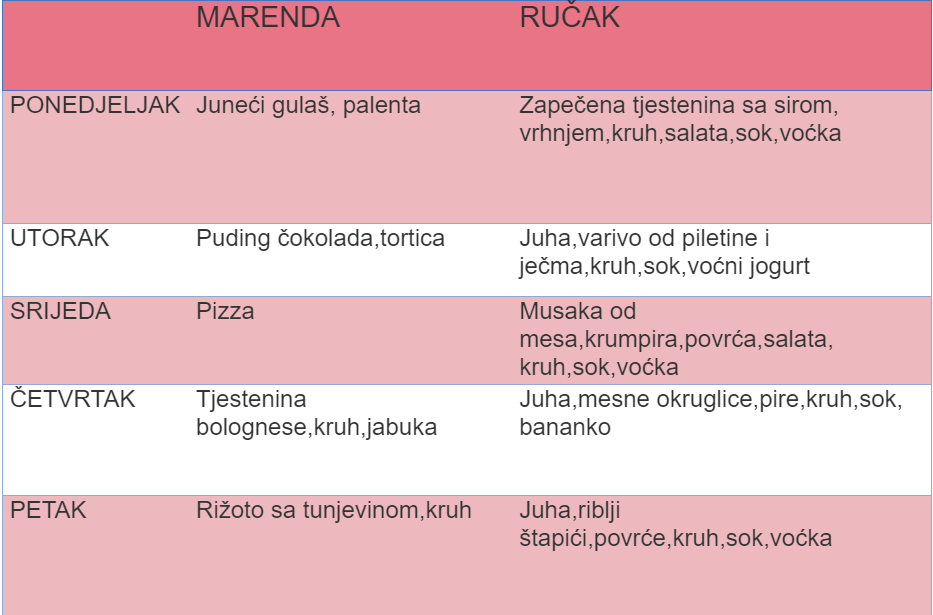 |  | MARENDA | RUČAK |
|---|---|---|
| PONEDJELJAK | Juneći gulaš, palenta | Zapečena tjestenina sa sirom, vrhnjem,kruh,salata,sok,voćka |
| UTORAK | Puding čokolada,tortica | Juha,varivo od piletine i ječma,kruh,sok,voćni jogurt |
| SRIJEDA | Pizza | Musaka od mesa,krumpira,povrća,salata, kruh,sok,voćka |
| ČETVRTAK | Tjestenina bolognese,kruh,jabuka | Juha,mesne okruglice,pire,kruh,sok, bananko |
| PETAK | Rižoto sa tunjevinom,kruh | Juha,riblji štapići,povrće,kruh,sok,voćka |